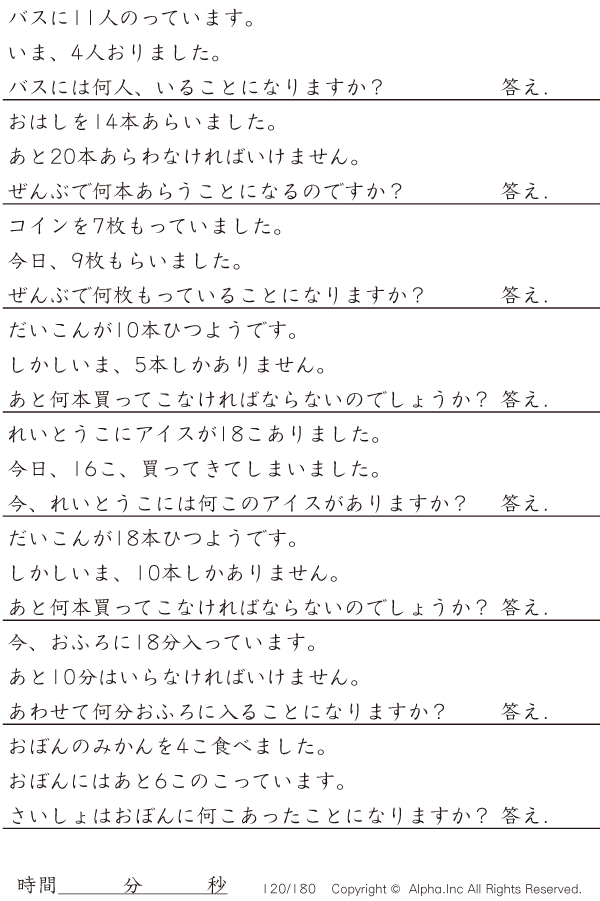 バスに11人のっています。
いま、4人おりました。
バスには何人、いることになりますか？ 答え.

おはしを14本あらいました。
あと20本あらわなければいけません。
ぜんぶで何本あらうことになるのですか？ 答え.

コインを7枚もっていました。
今日、9枚もらいました。
ぜんぶで何枚もっていることになりますか？ 答え.

だいこんが10本ひつようです。
しかしいま、5本しかありません。
あと何本買ってこなければならないのでしょうか？ 答え.

れいとうこにアイスが18こありました。
今日、16こ、買ってきてしまいました。
今、れいとうこには何このアイスがありますか？ 答え.

だいこんが18本ひつようです。
しかしいま、10本しかありません。
あと何本買ってこなければならないのでしょうか？ 答え.

今、おふろに18分入っています。
あと10分はいらなければいけません。
あわせて何分おふろに入ることになりますか？ 答え.

おぼんのみかんを4こ食べました。
おぼんにはあと6このこっています。
さいしょはおぼんに何こあったことになりますか？ 答え.

時間____分____秒 120/180 Copyright © Alpha.Inc All Rights Reserved.